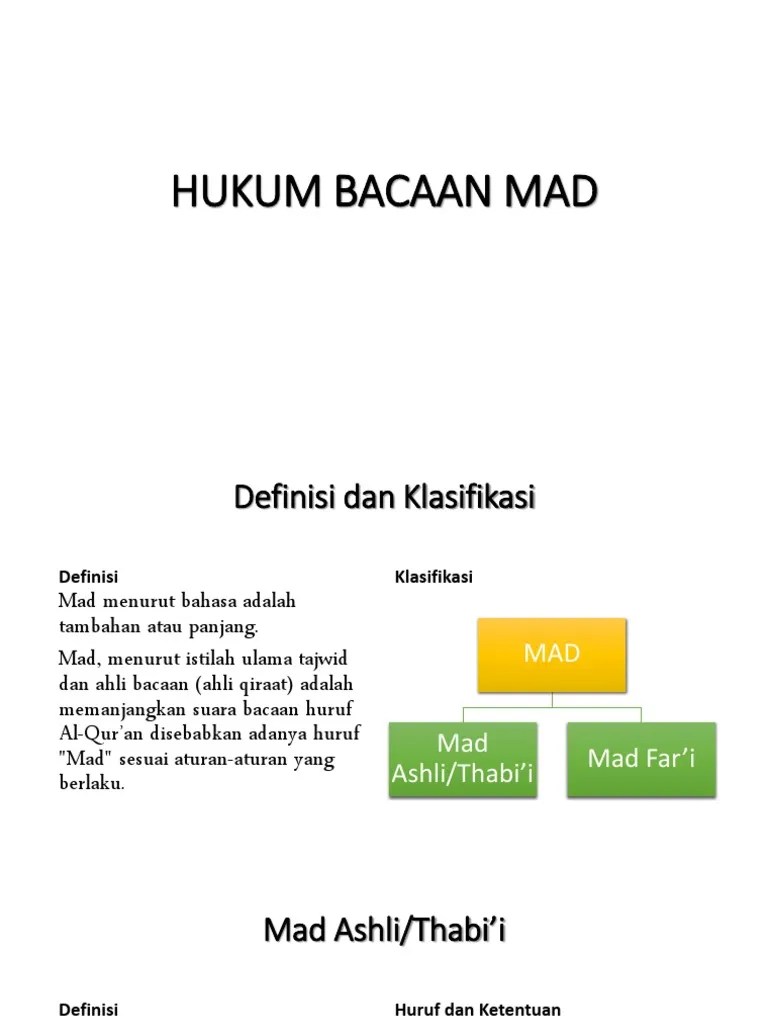 HUKUM BACAAN MAD

Definisi dan Klasifikasi

Definisi

Mad menurut bahasa adalah tambahan atau panjang.

Mad, menurut istilah ulama tajwid dan ahli bacaan (ahli qiraat) adalah memanjangkan suara bacaan huruf Al-Qur'an disebabkan adanya huruf "Mad" sesuai aturan-aturan yang berlaku.

Klasifikasi

MAD

Mad Ashli/Thabi'i

Mad Far'i

Mad Ashli/Thabi'i

Definisi

Huruf dan Ketentuan